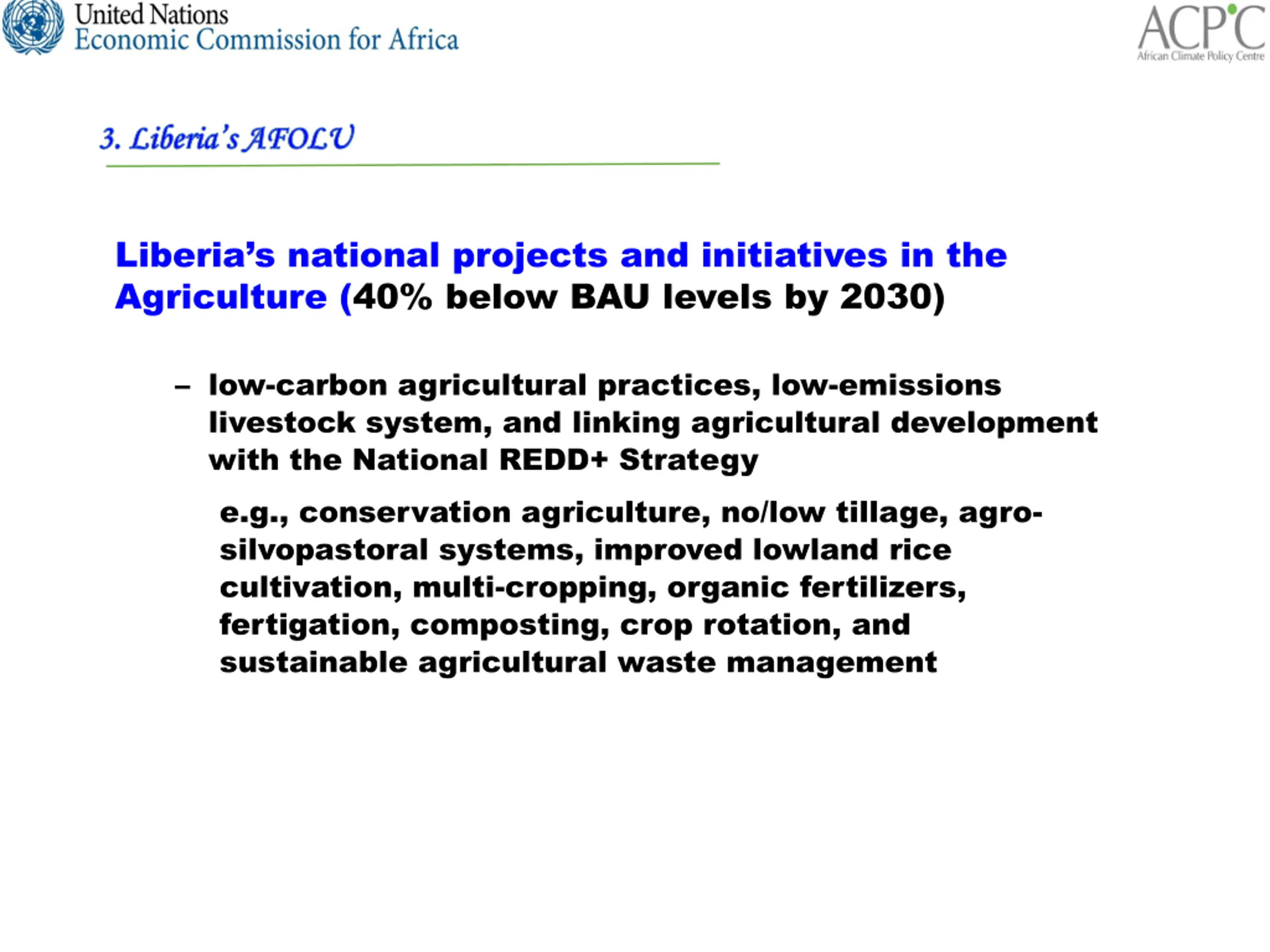 United Nations
Economic Commission for Africa

ACPC
African Climate Policy Centre

3. Liberia's AFOLU

Liberia's national projects and initiatives in the Agriculture (40% below BAU levels by 2030)

– low-carbon agricultural practices, low-emissions livestock system, and linking agricultural development with the National REDD+ Strategy

e.g., conservation agriculture, no/low tillage, agro-silvopastoral systems, improved lowland rice cultivation, multi-cropping, organic fertilizers, fertigation, composting, crop rotation, and sustainable agricultural waste management